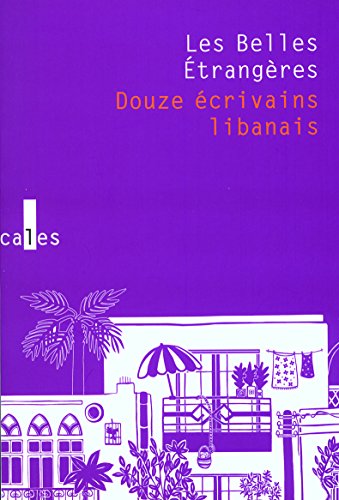 Les Belles Étrangères
Douze écrivains libanais

cales